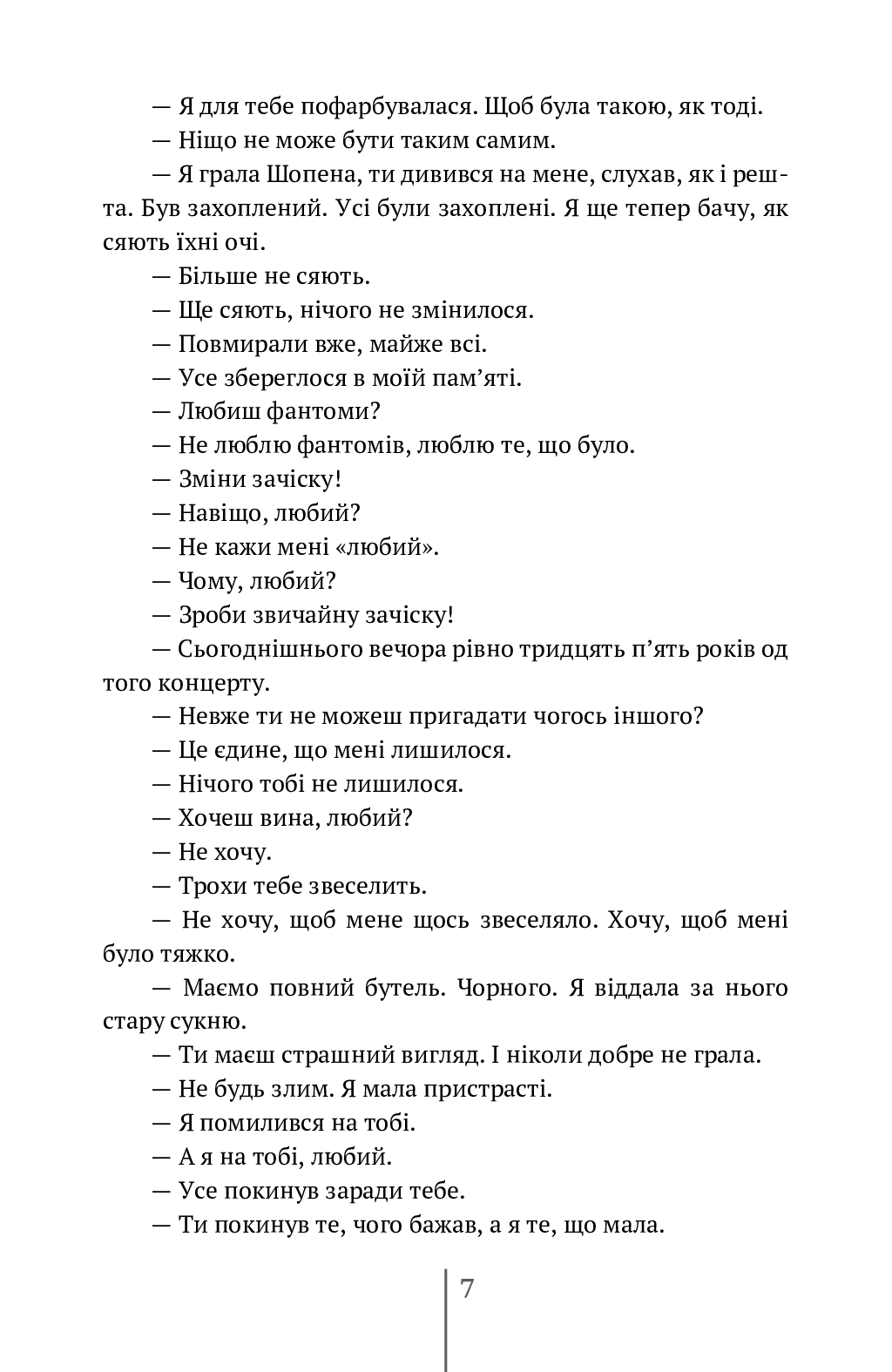 — Я для тебе пофарбувалася. Щоб була такою, як тоді.

— Ніщо не може бути таким самим.

— Я грала Шопена, ти дивився на мене, слухав, як і решта. Був захоплений. Усі були захоплені. Я ще тепер бачу, як сяють їхні очі.

— Більше не сяють.

— Ще сяють, нічого не змінилося.

— Повмирали вже, майже всі.

— Усе збереглося в моїй пам’яті.

— Любиш фантоми?

— Не люблю фантомів, люблю те, що було.

— Зміни зачіску!

— Навіщо, любий?

— Не кажи мені «любий».

— Чому, любий?

— Зроби звичайну зачіску!

— Сьогоднішнього вечора рівно тридцять п’ять років од того концерту.

— Невже ти не можеш пригадати чогось іншого?

— Це єдине, що мені лишилося.

— Нічого тобі не лишилося.

— Хочеш вина, любий?

— Не хочу.

— Трохи тебе звеселить.

— Не хочу, щоб мене щось звеселяло. Хочу, щоб мені було тяжко.

— Маємо повний бутель. Чорного. Я віддала за нього стару сукню.

— Ти маєш страшний вигляд. І ніколи добре не грала.

— Не будь злим. Я мала пристрасті.

— Я помилився на тобі.

— А я на тобі, любий.

— Усе покинув заради тебе.

— Ти покинув те, чого бажав, а я те, що мала.

7